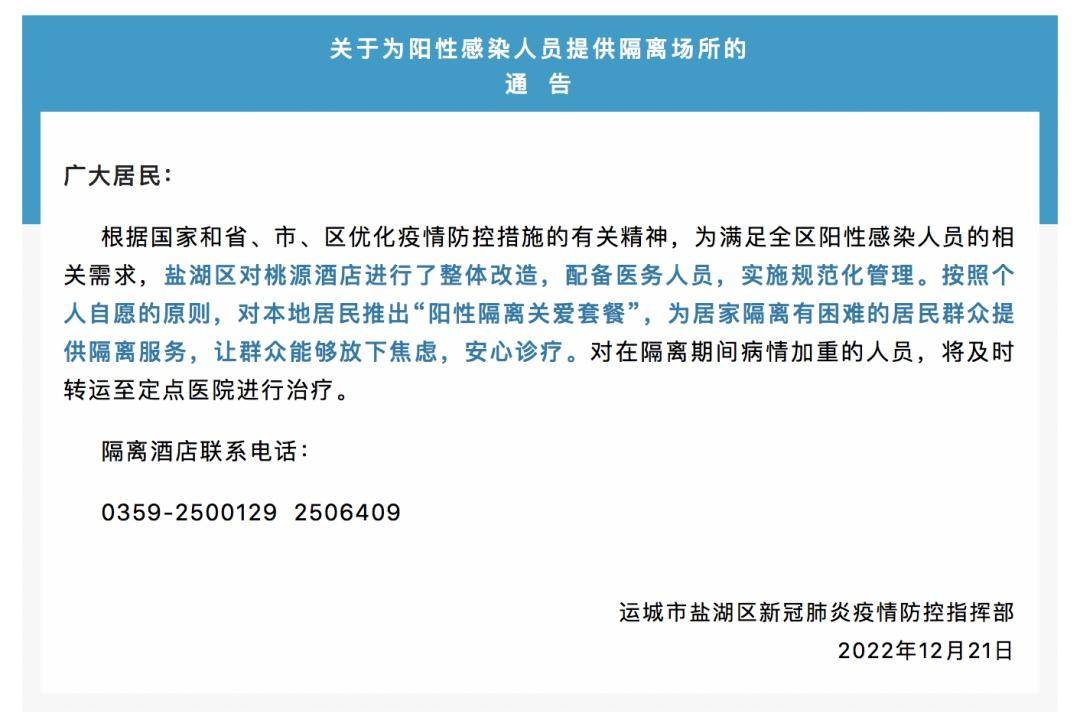 关于为阳性感染人员提供隔离场所的
通 告

广大居民：

根据国家和省、市、区优化疫情防控措施的有关精神，为满足全区阳性感染人员的相关需求，盐湖区对桃源酒店进行了整体改造，配备医务人员，实施规范化管理。按照个人自愿的原则，对本地居民推出“阳性隔离关爱套餐”，为居家隔离有困难的居民群众提供隔离服务，让群众能够放下焦虑，安心诊疗。对在隔离期间病情加重的人员，将及时转运至定点医院进行治疗。

隔离酒店联系电话：

0359-2500129 2506409

运城市盐湖区新冠肺炎疫情防控指挥部
2022年12月21日